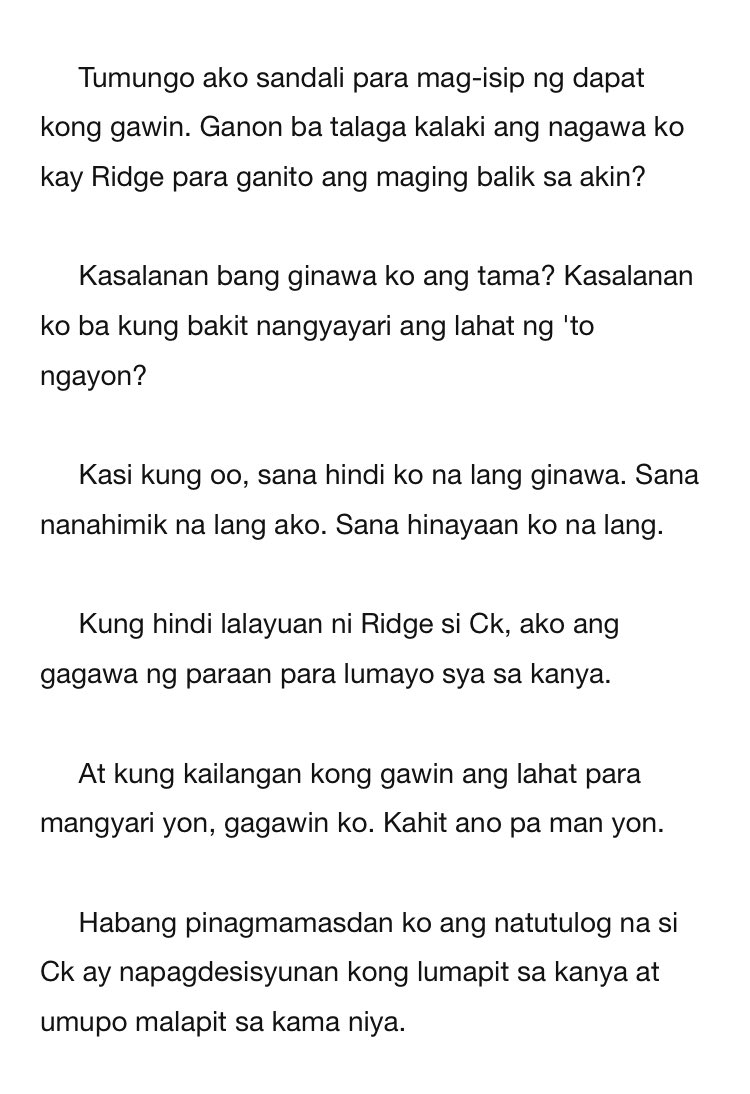 Tumungo ako sandali para mag-isip ng dapat kong gawin. Ganon ba talaga kalaki ang nagawa ko kay Ridge para ganito ang maging balik sa akin?

Kasalanan bang ginawa ko ang tama? Kasalanan ko ba kung bakit nangyayari ang lahat ng 'to ngayon?

Kasi kung oo, sana hindi ko na lang ginawa. Sana nanahimik na lang ako. Sana hinayaan ko na lang.

Kung hindi lalayuan ni Ridge si Ck, ako ang gagawa ng paraan para lumayo sya sa kanya.

At kung kailangan kong gawin ang lahat para mangyari yon, gagawin ko. Kahit ano pa man yon.

Habang pinagmamasdan ko ang natutulog na si Ck ay napagdesisyunan kong lumapit sa kanya at umupo malapit sa kama niya.